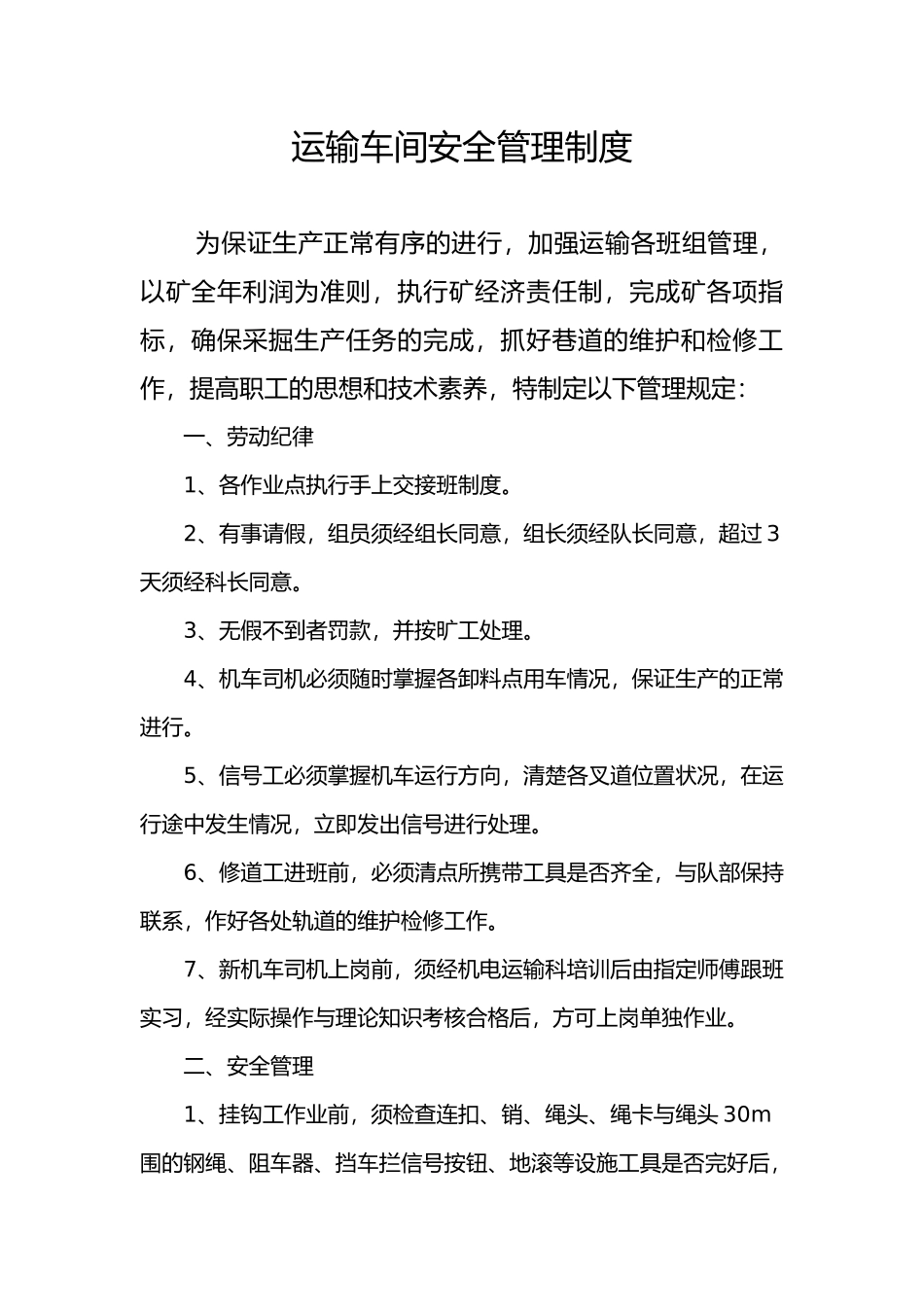 运输车间安全管理制度

为保证生产正常有序的进行，加强运输各班组管理，以矿全年利润为准则，执行矿经济责任制，完成矿各项指标，确保采掘生产任务的完成，抓好巷道的维护和检修工作，提高职工的思想和技术素养，特制定以下管理规定：

一、劳动纪律

1、各作业点执行手上交接班制度。

2、有事请假，组员须经组长同意，组长须经队长同意，超过3天须经科长同意。

3、无假不到者罚款，并按旷工处理。

4、机车司机必须随时掌握各卸料点用车情况，保证生产的正常进行。

5、信号工必须掌握机车运行方向，清楚各叉道位置状况，在运行途中发生情况，立即发出信号进行处理。

6、修道工进班前，必须清点所携带工具是否齐全，与队部保持联系，作好各处轨道的维护检修工作。

7、新机车司机上岗前，须经机电运输科培训后由指定师傅跟班实习，经实际操作与理论知识考核合格后，方可上岗单独作业。

二、安全管理

1、挂钩工作业前，须检查连扣、销、绳头、绳卡与绳头30m围的钢绳、阻车器、挡车拦信号按钮、地滚等设施工具是否完好后，